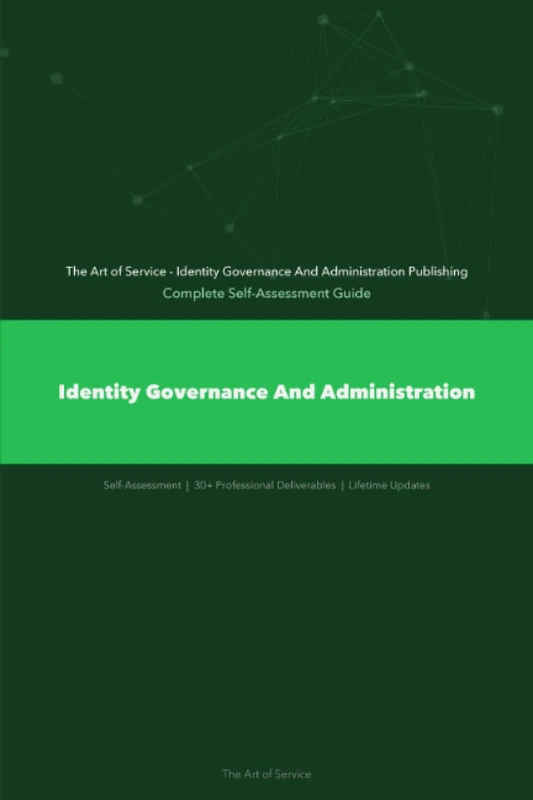 The Art of Service - Identity Governance And Administration Publishing
Complete Self-Assessment Guide

Identity Governance And Administration

Self-Assessment | 30+ Professional Deliverables | Lifetime Updates

The Art of Service